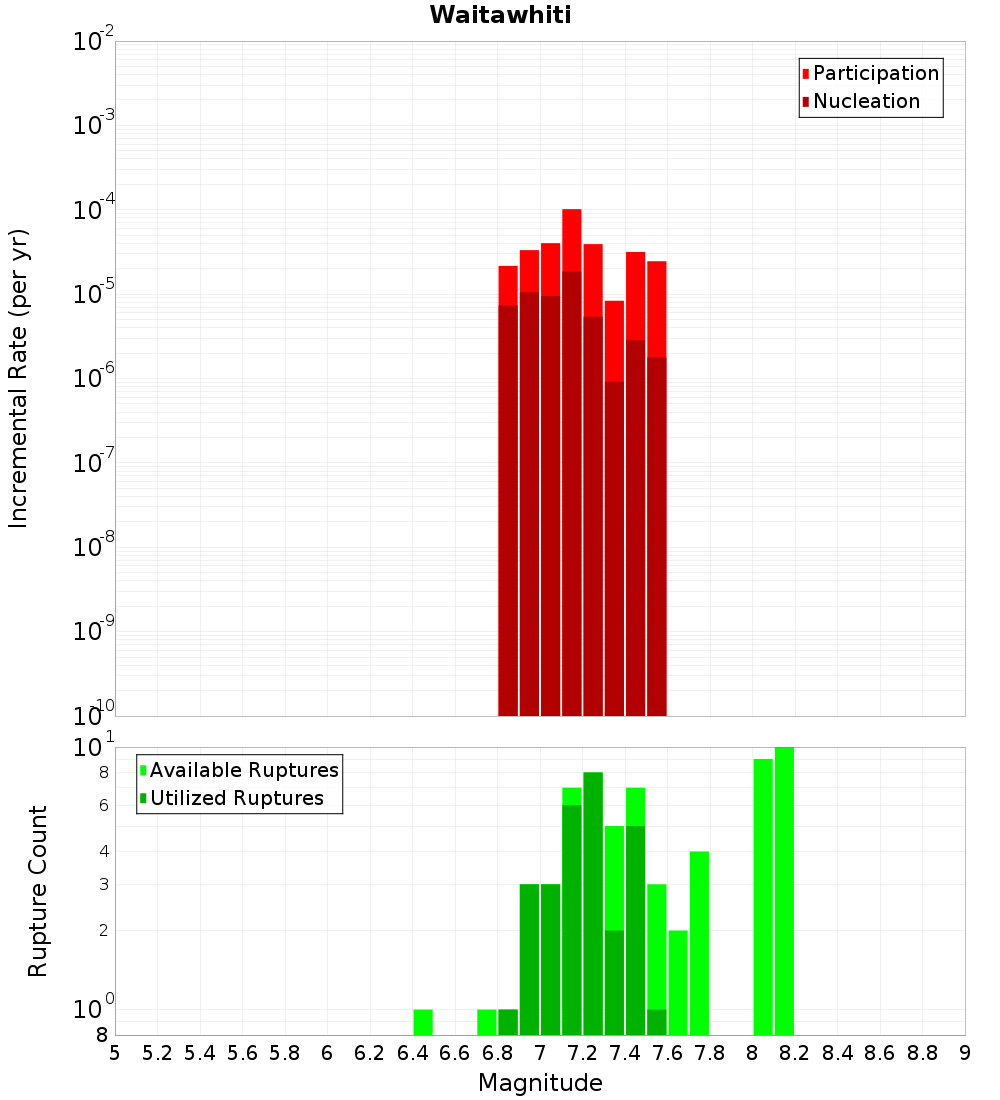 Waitawhiti

Participation
Nucleation

Incremental Rate (per yr)

$10^{-2}$
$10^{-3}$
$10^{-4}$
$10^{-5}$
$10^{-6}$
$10^{-7}$
$10^{-8}$
$10^{-9}$
$10^{-10}$

Available Ruptures
Utilized Ruptures

Rupture Count

$10^{1}$
8
6
4
3
2
$10^{0}$
8

5 5.2 5.4 5.6 5.8 6 6.2 6.4 6.6 6.8 7 7.2 7.4 7.6 7.8 8 8.2 8.4 8.6 8.8 9

Magnitude